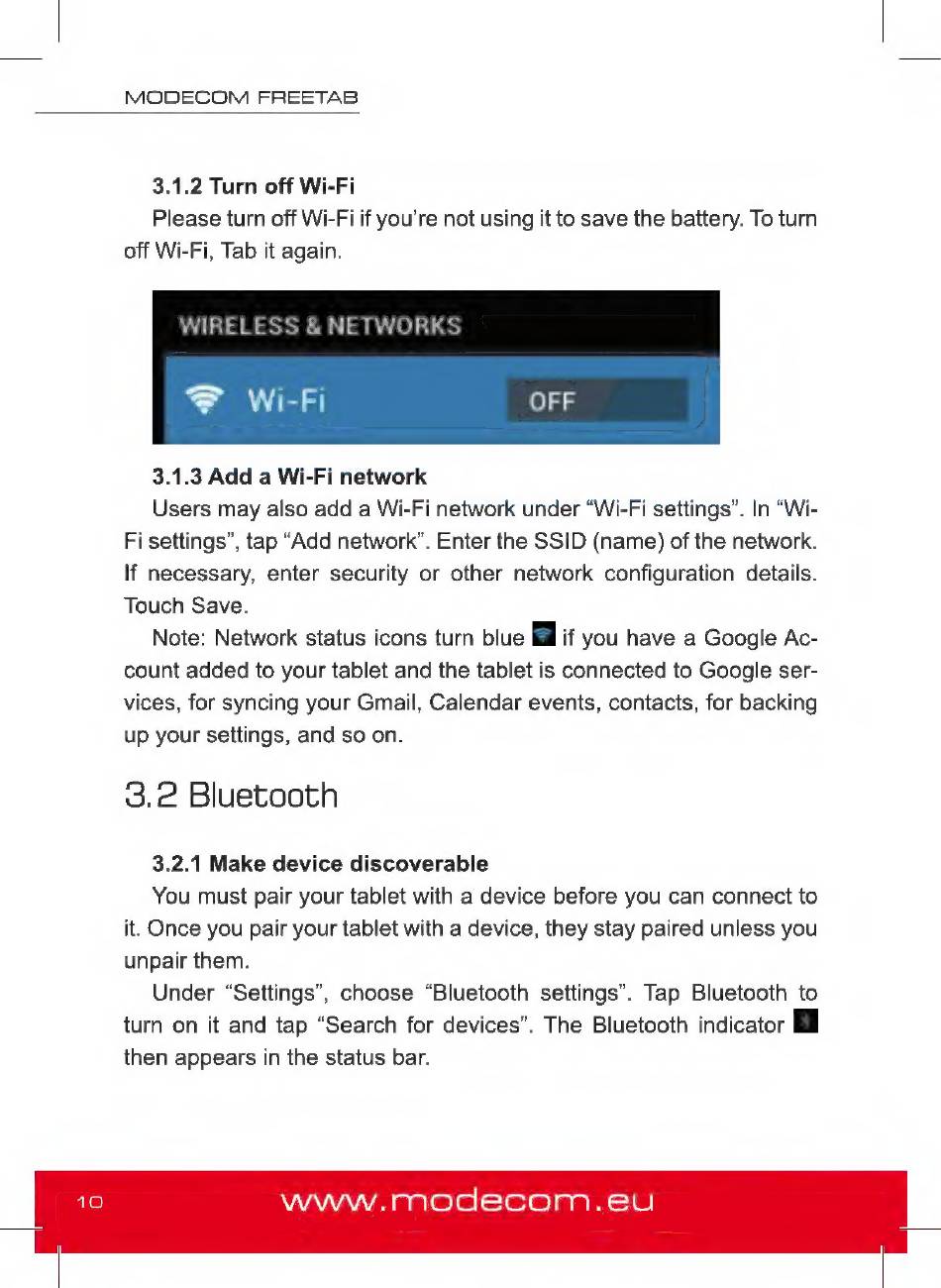 MODECOM FREETAB

3.1.2 Turn off Wi-Fi

Please turn off Wi-Fi if you're not using it to save the battery. To turn off Wi-Fi, Tab it again.

WIRELESS & NETWORKS

Wi-Fi

OFF

3.1.3 Add a Wi-Fi network

Users may also add a Wi-Fi network under "Wi-Fi settings". In "Wi-Fi settings", tap "Add network". Enter the SSID (name) of the network. If necessary, enter security or other network configuration details. Touch Save.

Note: Network status icons turn blue if you have a Google Account added to your tablet and the tablet is connected to Google services, for syncing your Gmail, Calendar events, contacts, for backing up your settings, and so on.

3.2 Bluetooth

3.2.1 Make device discoverable

You must pair your tablet with a device before you can connect to it. Once you pair your tablet with a device, they stay paired unless you unpair them.

Under "Settings", choose "Bluetooth settings". Tap Bluetooth to turn on it and tap "Search for devices". The Bluetooth indicator then appears in the status bar.

10

www.modecom.eu